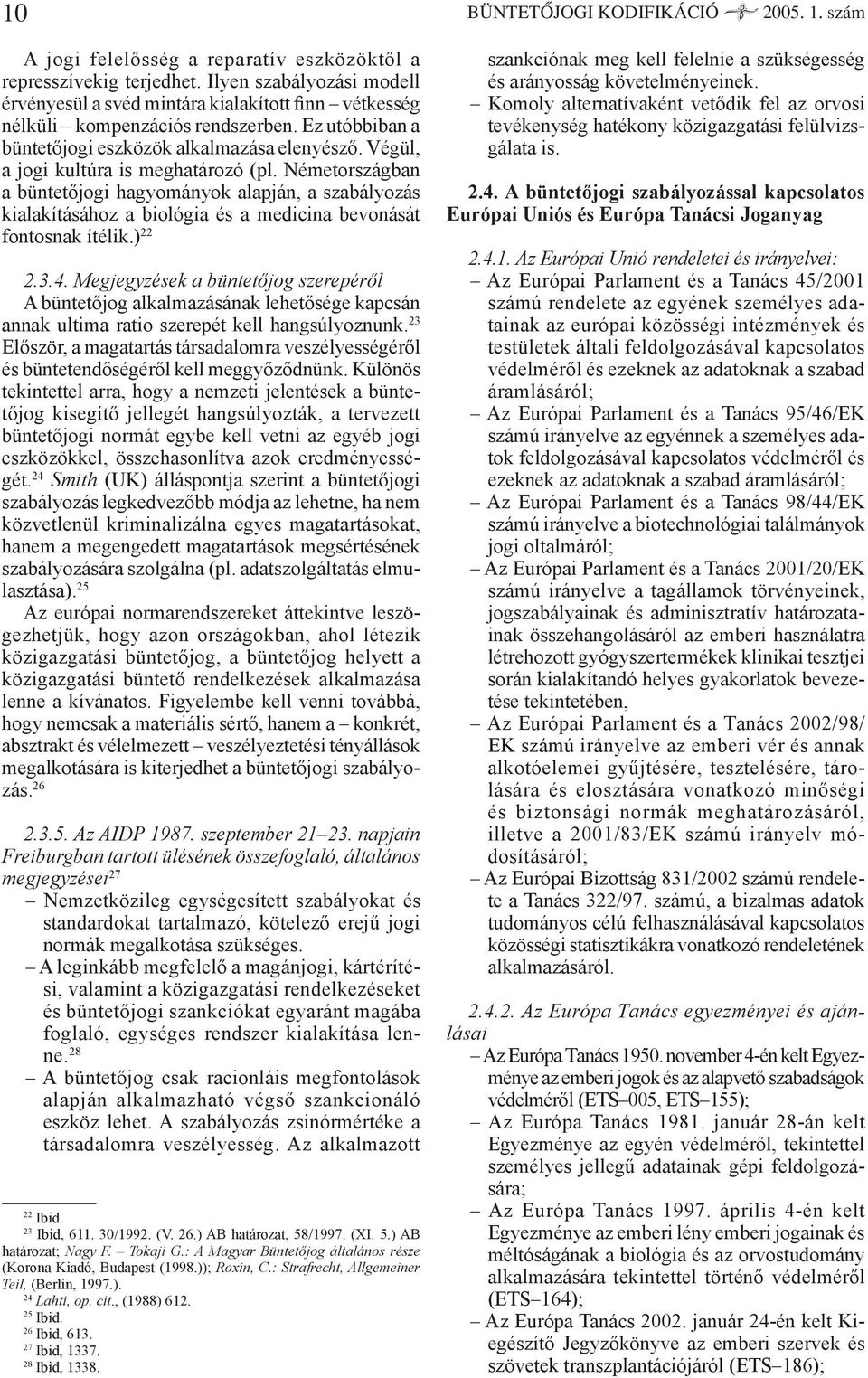 10

BÜNTETŐJOGI KODIFIKÁCIÓ 2005. 1. szám

A jogi felelősség a reparatív eszközöktől a represszívekig terjedhet. Ilyen szabályozási modell érvényesül a svéd mintára kialakított finn – vétkesség nélküli – kompenzációs rendszerben. Ez utóbbiban a büntetőjogi eszközök alkalmazása elenyésző. Végül, a jogi kultúra is meghatározó (pl. Németországban a büntetőjogi hagyományok alapján, a szabályozás kialakításához a biológia és a medicina bevonását fontosnak ítélik.)$^{22}$

2.3.4. Megjegyzések a büntetőjog szerepéről
A büntetőjog alkalmazásának lehetősége kapcsán annak ultima ratio szerepét kell hangsúlyoznunk.$^{23}$ Először, a magatartás társadalomra veszélyességéről és büntetendőségéről kell meggyőződnünk. Különös tekintettel arra, hogy a nemzeti jelentések a büntetőjog kisegítő jellegét hangsúlyozták, a tervezett büntetőjogi normát egybe kell vetni az egyéb jogi eszközökkel, összehasonlítva azok eredményességét.$^{24}$ Smith (UK) álláspontja szerint a büntetőjogi szabályozás legkedvezőbb módja az lehetne, ha nem közvetlenül kriminalizálna egyes magatartásokat, hanem a megengedett magatartások megsértésének szabályozására szolgálna (pl. adatszolgáltatás elmulasztása).$^{25}$

Az európai normarendszereket áttekintve leszögezhetjük, hogy azon országokban, ahol létezik közigazgatási büntetőjog, a büntetőjog helyett a közigazgatási büntető rendelkezések alkalmazása lenne a kívánatos. Figyelembe kell venni továbbá, hogy nemcsak a materiális sértő, hanem a – konkrét, absztrakt és vélelmezett – veszélyeztetési tényállások megalkotására is kiterjedhet a büntetőjogi szabályozás.$^{26}$

2.3.5. Az AIDP 1987. szeptember 21–23. napjain Freiburgban tartott ülésének összefoglaló, általános megjegyzései$^{27}$
– Nemzetközileg egységesített szabályokat és standardokat tartalmazó, kötelező erejű jogi normák megalkotása szükséges.
– A leginkább megfelelő a magánjogi, kártérítési, valamint a közigazgatási rendelkezéseket és büntetőjogi szankciókat egyaránt magába foglaló, egységes rendszer kialakítása lenne.$^{28}$
– A büntetőjog csak racionláis megfontolások alapján alkalmazható végső szankcionáló eszköz lehet. A szabályozás zsinórmértéke a társadalomra veszélyesség. Az alkalmazott

$^{22}$ Ibid.
$^{23}$ Ibid, 611. 30/1992. (V. 26.) AB határozat, 58/1997. (XI. 5.) AB határozat; Nagy F. – Tokaji G.: A Magyar Büntetőjog általános része (Korona Kiadó, Budapest (1998.)); Roxin, C.: Strafrecht, Allgemeiner Teil, (Berlin, 1997.).
$^{24}$ Lahti, op. cit., (1988) 612.
$^{25}$ Ibid.
$^{26}$ Ibid, 613.
$^{27}$ Ibid, 1337.
$^{28}$ Ibid, 1338.

szankciónak meg kell felelnie a szükségesség és arányosság követelményeinek.
– Komoly alternatívaként vetődik fel az orvosi tevékenység hatékony közigazgatási felülvizsgálata is.

2.4. A büntetőjogi szabályozással kapcsolatos Európai Uniós és Európa Tanácsi Joganyag

2.4.1. Az Európai Unió rendeletei és irányelvei:
– Az Európai Parlament és a Tanács 45/2001 számú rendelete az egyének személyes adatainak az európai közösségi intézmények és testületek általi feldolgozásával kapcsolatos védelméről és ezeknek az adatoknak a szabad áramlásáról;
– Az Európai Parlament és a Tanács 95/46/EK számú irányelve az egyénnek a személyes adatok feldolgozásával kapcsolatos védelméről és ezeknek az adatoknak a szabad áramlásáról;
– Az Európai Parlament és a Tanács 98/44/EK számú irányelve a biotechnológiai találmányok jogi oltalmáról;
– Az Európai Parlament és a Tanács 2001/20/EK számú irányelve a tagállamok törvényeinek, jogszabályainak és adminisztratív határozatainak összehangolásáról az emberi használatra létrehozott gyógyszertermékek klinikai tesztjei során kialakítandó helyes gyakorlatok bevezetése tekintetében,
– Az Európai Parlament és a Tanács 2002/98/EK számú irányelve az emberi vér és annak alkotóelemei gyűjtésére, tesztelésére, tárolására és elosztására vonatkozó minőségi és biztonsági normák meghatározásáról, illetve a 2001/83/EK számú irányelv módosításáról;
– Az Európai Bizottság 831/2002 számú rendelete a Tanács 322/97. számú, a bizalmas adatok tudományos célú felhasználásával kapcsolatos közösségi statisztikákra vonatkozó rendeletének alkalmazásáról.

2.4.2. Az Európa Tanács egyezményei és ajánlásai
– Az Európa Tanács 1950. november 4-én kelt Egyezménye az emberi jogok és az alapvető szabadságok védelméről (ETS–005, ETS–155);
– Az Európa Tanács 1981. január 28-án kelt Egyezménye az egyén védelméről, tekintettel személyes jellegű adatainak gépi feldolgozására;
– Az Európa Tanács 1997. április 4-én kelt Egyezménye az emberi lény emberi jogainak és méltóságának a biológia és az orvostudomány alkalmazására tekintettel történő védelméről (ETS–164);
– Az Európa Tanács 2002. január 24-én kelt Kiegészítő Jegyzőkönyve az emberi szervek és szövetek transzplantációjáról (ETS–186);